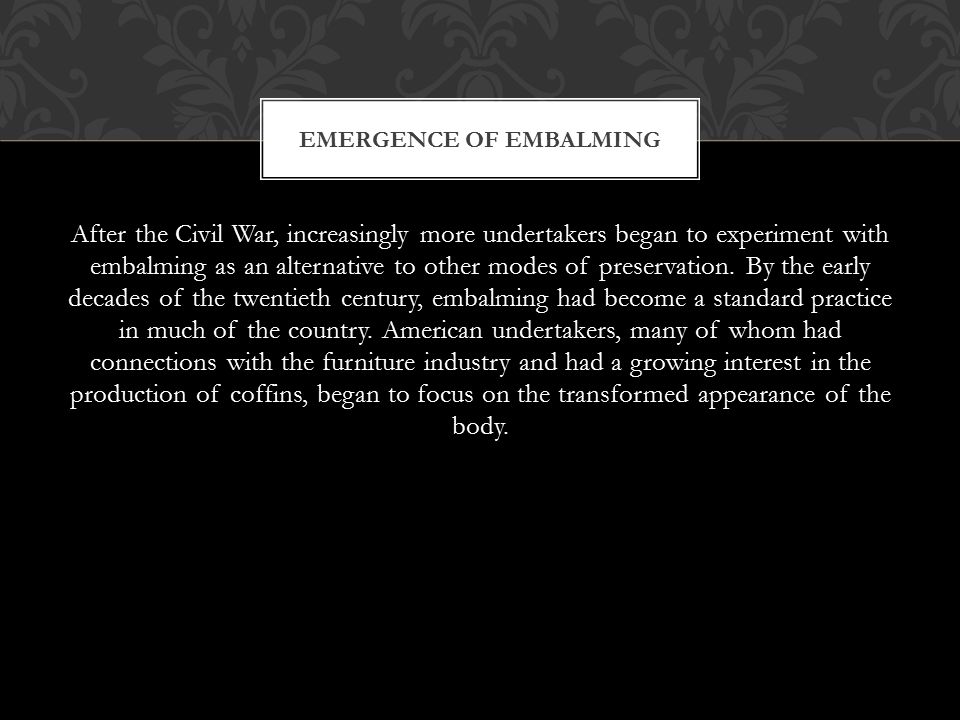 EMERGENCE OF EMBALMING

After the Civil War, increasingly more undertakers began to experiment with embalming as an alternative to other modes of preservation. By the early decades of the twentieth century, embalming had become a standard practice in much of the country. American undertakers, many of whom had connections with the furniture industry and had a growing interest in the production of coffins, began to focus on the transformed appearance of the body.